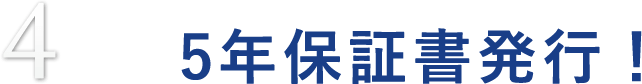 4

5年保証書発行！